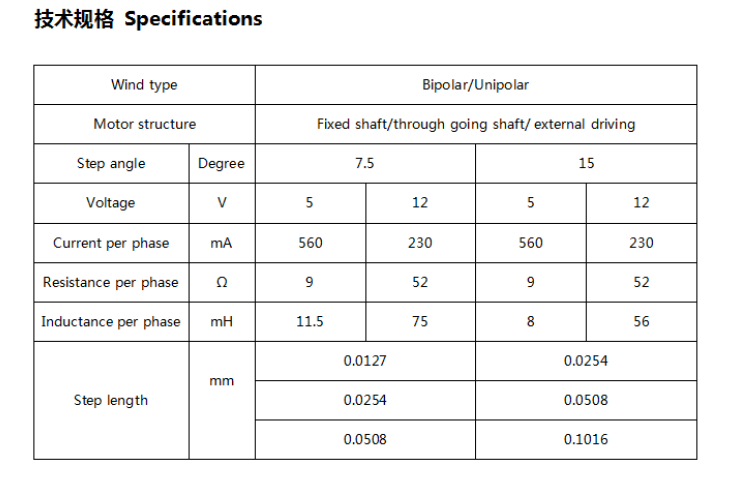 技术规格 Specifications

| Wind type | | Bipolar/Unipolar | | | |
|---|---|---|---|---|---|
| Motor structure | | Fixed shaft/through going shaft/ external driving | | | |
| Step angle | Degree | 7.5 | | 15 | |
| Voltage | V | 5 | 12 | 5 | 12 |
| Current per phase | mA | 560 | 230 | 560 | 230 |
| Resistance per phase | Ω | 9 | 52 | 9 | 52 |
| Inductance per phase | mH | 11.5 | 75 | 8 | 56 |
| Step length | mm | 0.0127 | | 0.0254 | |
| | | 0.0254 | | 0.0508 | |
| | | 0.0508 | | 0.1016 | |